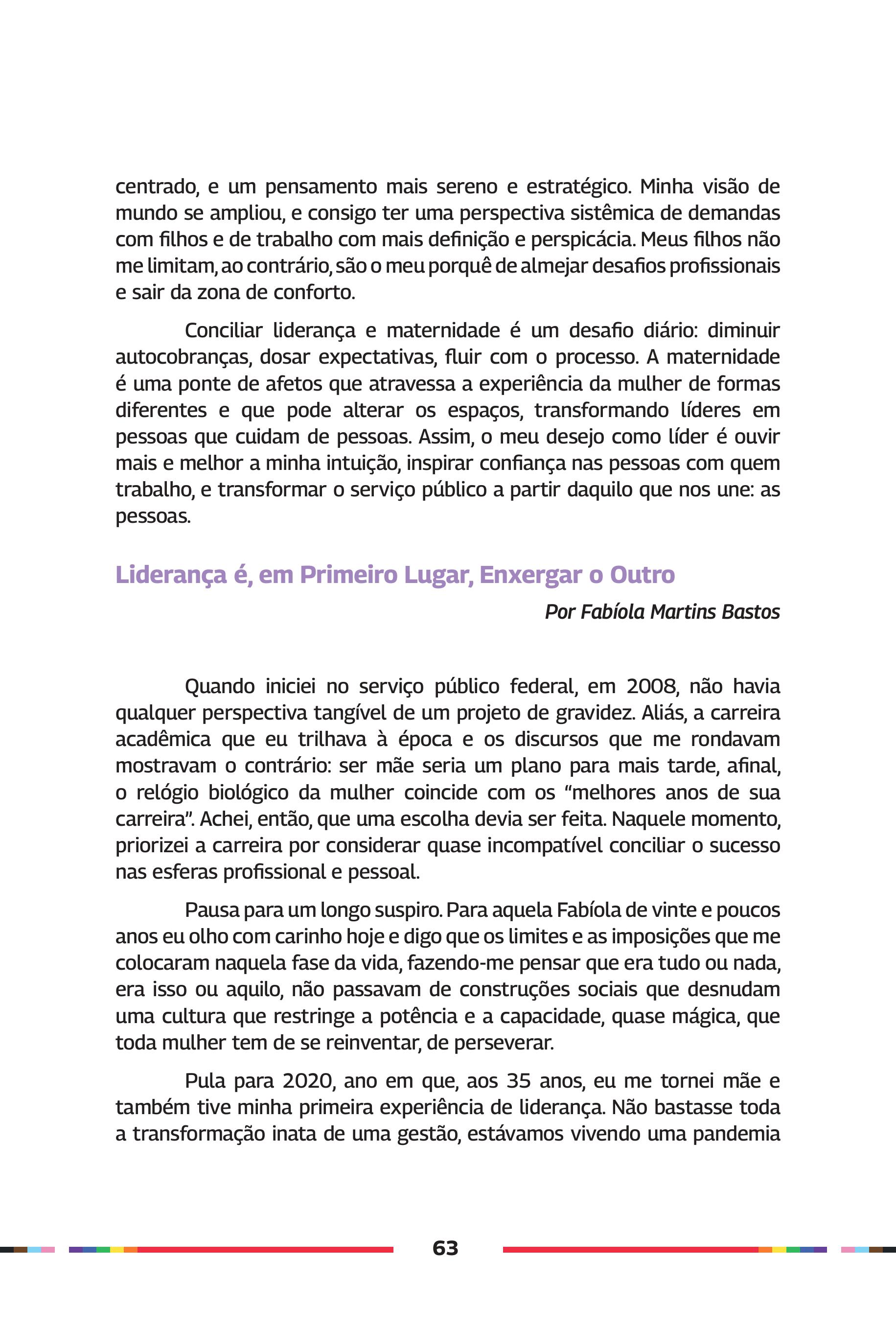 centrado, e um pensamento mais sereno e estratégico. Minha visão de mundo se ampliou, e consigo ter uma perspectiva sistêmica de demandas com filhos e de trabalho com mais definição e perspicácia. Meus filhos não me limitam, ao contrário, são o meu porquê de almejar desafios profissionais e sair da zona de conforto.

Conciliar liderança e maternidade é um desafio diário: diminuir autocobranças, dosar expectativas, fluir com o processo. A maternidade é uma ponte de afetos que atravessa a experiência da mulher de formas diferentes e que pode alterar os espaços, transformando líderes em pessoas que cuidam de pessoas. Assim, o meu desejo como líder é ouvir mais e melhor a minha intuição, inspirar confiança nas pessoas com quem trabalho, e transformar o serviço público a partir daquilo que nos une: as pessoas.

Liderança é, em Primeiro Lugar, Enxergar o Outro

Por Fabíola Martins Bastos

Quando iniciei no serviço público federal, em 2008, não havia qualquer perspectiva tangível de um projeto de gravidez. Aliás, a carreira acadêmica que eu trilhava à época e os discursos que me rondavam mostravam o contrário: ser mãe seria um plano para mais tarde, afinal, o relógio biológico da mulher coincide com os “melhores anos de sua carreira”. Achei, então, que uma escolha devia ser feita. Naquele momento, priorizei a carreira por considerar quase incompatível conciliar o sucesso nas esferas profissional e pessoal.

Pausa para um longo suspiro. Para aquela Fabíola de vinte e poucos anos eu olho com carinho hoje e digo que os limites e as imposições que me colocaram naquela fase da vida, fazendo-me pensar que era tudo ou nada, era isso ou aquilo, não passavam de construções sociais que desnudam uma cultura que restringe a potência e a capacidade, quase mágica, que toda mulher tem de se reinventar, de perseverar.

Pula para 2020, ano em que, aos 35 anos, eu me tornei mãe e também tive minha primeira experiência de liderança. Não bastasse toda a transformação inata de uma gestão, estávamos vivendo uma pandemia

63